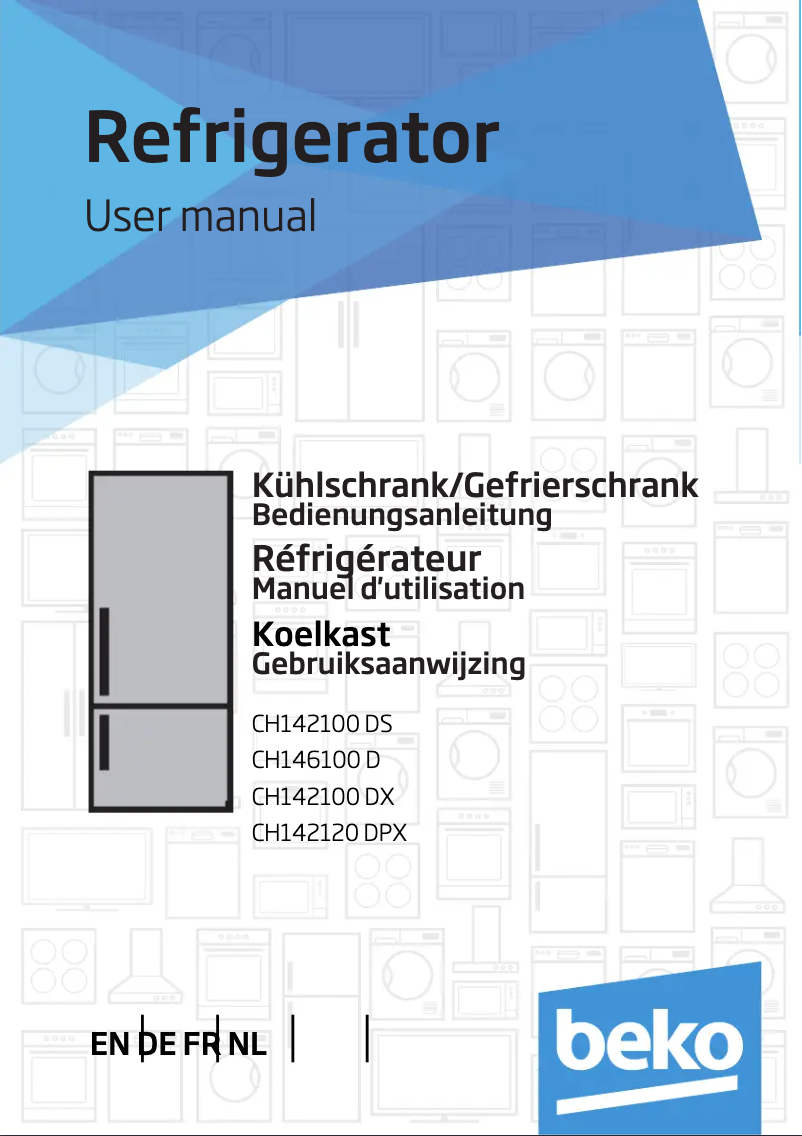 Refrigerator

User manual

Kühlschrank/Gefrierschrank
Bedienungsanleitung

Réfrigérateur
Manuel d'utilisation

Koelkast
Gebruiksaanwijzing

CH142100 DS
CH146100 D
CH142100 DX
CH142120 DPX

EN DE FR NL

beko